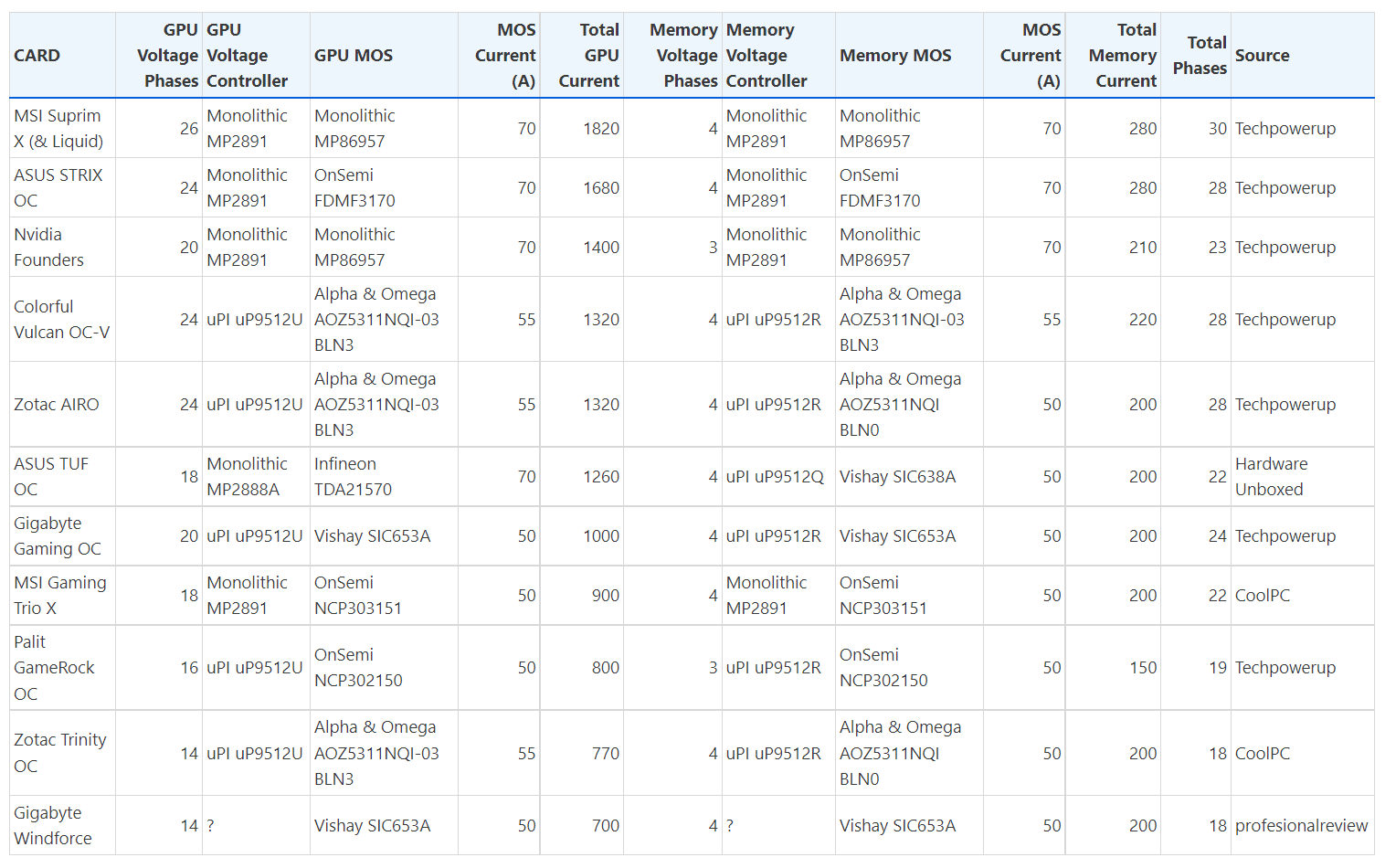 | CARD | GPU Voltage Phases | GPU Voltage Controller | GPU MOS | MOS Current (A) | Total GPU Current | Memory Voltage Phases | Memory Voltage Controller | Memory MOS | MOS Current (A) | Total Memory Current | Total Phases | Source |
|---|---|---|---|---|---|---|---|---|---|---|---|---|
| MSI Suprim X (& Liquid) | 26 | Monolithic MP2891 | Monolithic MP86957 | 70 | 1820 | 4 | Monolithic MP2891 | Monolithic MP86957 | 70 | 280 | 30 | Techpowerup |
| ASUS STRIX OC | 24 | Monolithic MP2891 | OnSemi FDMF3170 | 70 | 1680 | 4 | Monolithic MP2891 | OnSemi FDMF3170 | 70 | 280 | 28 | Techpowerup |
| Nvidia Founders | 20 | Monolithic MP2891 | Monolithic MP86957 | 70 | 1400 | 3 | Monolithic MP2891 | Monolithic MP86957 | 70 | 210 | 23 | Techpowerup |
| Colorful Vulcan OC-V | 24 | uPI uP9512U | Alpha & Omega AOZ5311NQI-03 BLN3 | 55 | 1320 | 4 | uPI uP9512R | Alpha & Omega AOZ5311NQI-03 BLN3 | 55 | 220 | 28 | Techpowerup |
| Zotac AIRO | 24 | uPI uP9512U | Alpha & Omega AOZ5311NQI-03 BLN3 | 55 | 1320 | 4 | uPI uP9512R | Alpha & Omega AOZ5311NQI BLN0 | 50 | 200 | 28 | Techpowerup |
| ASUS TUF OC | 18 | Monolithic MP2888A | Infineon TDA21570 | 70 | 1260 | 4 | uPI uP9512Q | Vishay SIC638A | 50 | 200 | 22 | Hardware Unboxed |
| Gigabyte Gaming OC | 20 | uPI uP9512U | Vishay SIC653A | 50 | 1000 | 4 | uPI uP9512R | Vishay SIC653A | 50 | 200 | 24 | Techpowerup |
| MSI Gaming Trio X | 18 | Monolithic MP2891 | OnSemi NCP303151 | 50 | 900 | 4 | Monolithic MP2891 | OnSemi NCP303151 | 50 | 200 | 22 | CoolPC |
| Palit GameRock OC | 16 | uPI uP9512U | OnSemi NCP302150 | 50 | 800 | 3 | uPI uP9512R | OnSemi NCP302150 | 50 | 150 | 19 | Techpowerup |
| Zotac Trinity OC | 14 | uPI uP9512U | Alpha & Omega AOZ5311NQI-03 BLN3 | 55 | 770 | 4 | uPI uP9512R | Alpha & Omega AOZ5311NQI BLN0 | 50 | 200 | 18 | CoolPC |
| Gigabyte Windforce | 14 | ? | Vishay SIC653A | 50 | 700 | 4 | ? | Vishay SIC653A | 50 | 200 | 18 | profesionalreview |